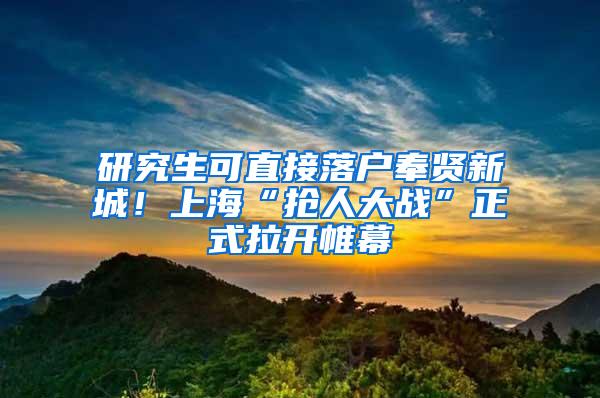 研究生可直接落户奉贤新城！上海“抢人大战”正式拉开帷幕